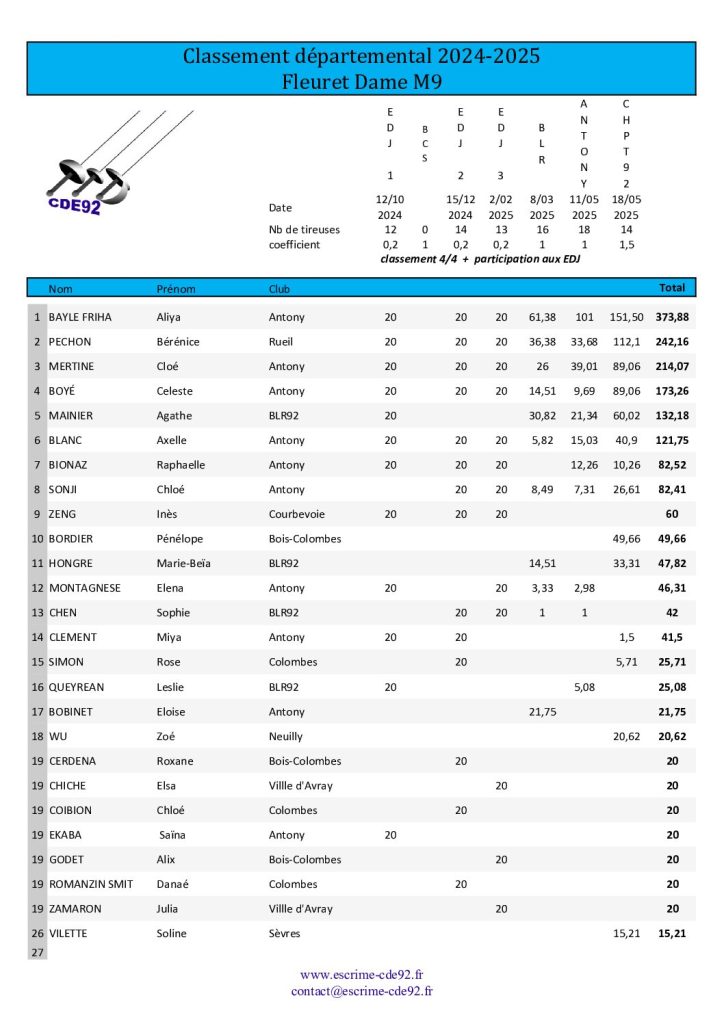 Classement départemental 2024-2025
Fleuret Dame M9

CDE92

| | EDJ 1 | BCS | EDJ 2 | EDJ 3 | BLR | ANTONY | CHPT92 |
|---|---|---|---|---|---|---|---|
| Date | 12/10 2024 | | 15/12 2024 | 2/02 2025 | 8/03 2025 | 11/05 2025 | 18/05 2025 |
| Nb de tireuses | 12 | 0 | 14 | 13 | 16 | 18 | 14 |
| coefficient | 0,2 | 1 | 0,2 | 0,2 | 1 | 1 | 1,5 |

classement 4/4 + participation aux EDJ

| | Nom | Prénom | Club | | | | | | | | Total |
|---|---|---|---|---|---|---|---|---|---|---|---|
| 1 | BAYLE FRIHA | Aliya | Antony | 20 | | 20 | 20 | 61,38 | 101 | 151,50 | 373,88 |
| 2 | PECHON | Bérénice | Rueil | 20 | | 20 | 20 | 36,38 | 33,68 | 112,1 | 242,16 |
| 3 | MERTINE | Cloé | Antony | 20 | | 20 | 20 | 26 | 39,01 | 89,06 | 214,07 |
| 4 | BOYÉ | Celeste | Antony | 20 | | 20 | 20 | 14,51 | 9,69 | 89,06 | 173,26 |
| 5 | MAINIER | Agathe | BLR92 | 20 | | | | 30,82 | 21,34 | 60,02 | 132,18 |
| 6 | BLANC | Axelle | Antony | 20 | | 20 | 20 | 5,82 | 15,03 | 40,9 | 121,75 |
| 7 | BIONAZ | Raphaelle | Antony | 20 | | 20 | 20 | | 12,26 | 10,26 | 82,52 |
| 8 | SONJI | Chloé | Antony | | | 20 | 20 | 8,49 | 7,31 | 26,61 | 82,41 |
| 9 | ZENG | Inès | Courbevoie | 20 | | 20 | 20 | | | | 60 |
| 10 | BORDIER | Pénélope | Bois-Colombes | | | | | | | 49,66 | 49,66 |
| 11 | HONGRE | Marie-Beïa | BLR92 | | | | | 14,51 | | 33,31 | 47,82 |
| 12 | MONTAGNESE | Elena | Antony | 20 | | | 20 | 3,33 | 2,98 | | 46,31 |
| 13 | CHEN | Sophie | BLR92 | | | 20 | 20 | 1 | 1 | | 42 |
| 14 | CLEMENT | Miya | Antony | 20 | | 20 | | | | 1,5 | 41,5 |
| 15 | SIMON | Rose | Colombes | | | 20 | | | | 5,71 | 25,71 |
| 16 | QUEYREAN | Leslie | BLR92 | 20 | | | | | 5,08 | | 25,08 |
| 17 | BOBINET | Eloise | Antony | | | | | 21,75 | | | 21,75 |
| 18 | WU | Zoé | Neuilly | | | | | | | 20,62 | 20,62 |
| 19 | CERDENA | Roxane | Bois-Colombes | | | 20 | | | | | 20 |
| 19 | CHICHE | Elsa | Villle d'Avray | | | | 20 | | | | 20 |
| 19 | COIBION | Chloé | Colombes | | | 20 | | | | | 20 |
| 19 | EKABA | Saïna | Antony | 20 | | | | | | | 20 |
| 19 | GODET | Alix | Bois-Colombes | | | | 20 | | | | 20 |
| 19 | ROMANZIN SMIT | Danaé | Colombes | | | 20 | | | | | 20 |
| 19 | ZAMARON | Julia | Villle d'Avray | | | | 20 | | | | 20 |
| 26 | VILETTE | Soline | Sèvres | | | | | | | 15,21 | 15,21 |
| 27 | | | | | | | | | | | |

www.escrime-cde92.fr
contact@escrime-cde92.fr